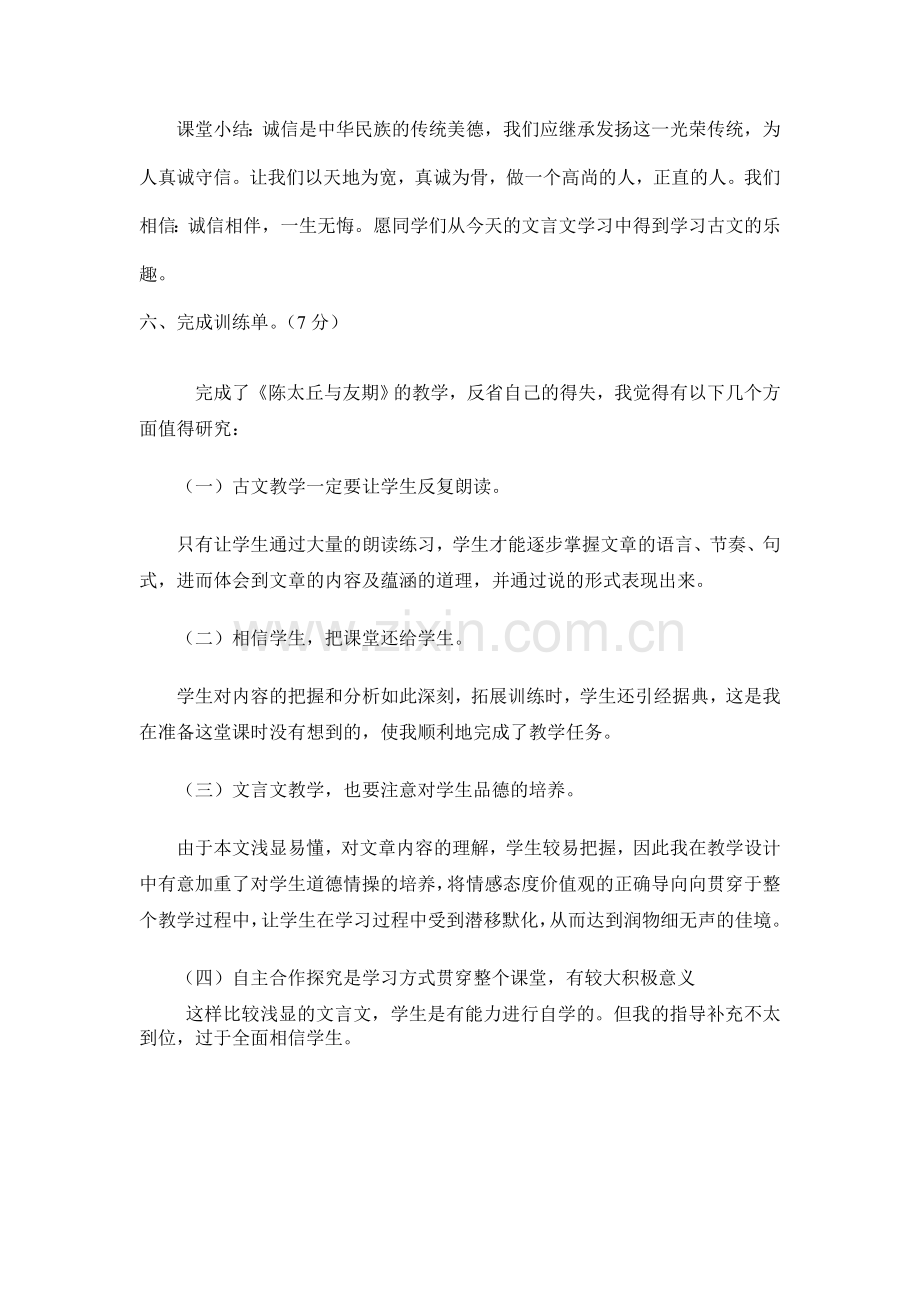 课堂小结：诚信是中华民族的传统美德，我们应继承发扬这一光荣传统，为人真诚守信。让我们以天地为宽，真诚为骨，做一个高尚的人，正直的人。我们相信：诚信相伴，一生无悔。愿同学们从今天的文言文学习中得到学习古文的乐趣。

六、完成训练单。（7 分）

完成了《陈太丘与友期》的教学，反省自己的得失，我觉得有以下几个方面值得研究：

（一）古文教学一定要让学生反复朗读。

只有让学生通过大量的朗读练习，学生才能逐步掌握文章的语言、节奏、句式，进而体会到文章的内容及蕴涵的道理，并通过说的形式表现出来。

（二）相信学生，把课堂还给学生。

学生对内容的把握和分析如此深刻，拓展训练时，学生还引经据典，这是我在准备这堂课时没有想到的，使我顺利地完成了教学任务。

（三）文言文教学，也要注意对学生品德的培养。

由于本文浅显易懂，对文章内容的理解，学生较易把握，因此我在教学设计中有意加重了对学生道德情操的培养，将情感态度价值观的正确导向向贯穿于整个教学过程中，让学生在学习过程中受到潜移默化，从而达到润物细无声的佳境。

（四）自主合作探究是学习方式贯穿整个课堂，有较大积极意义

这样比较浅显的文言文，学生是有能力进行自学的。但我的指导补充不太到位，过于全面相信学生。

zixin.com.cn